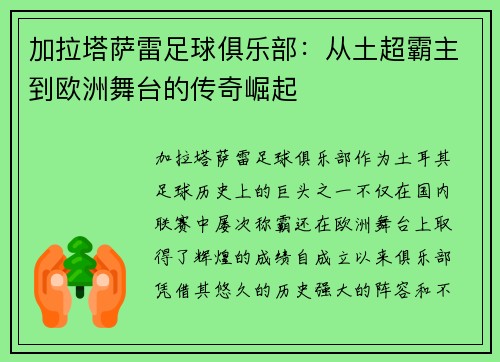 加拉塔萨雷足球俱乐部：从土超霸主到欧洲舞台的传奇崛起

加拉塔萨雷足球俱乐部作为土耳其足球历史上的巨头之一不仅在国内联赛中屡次称霸还在欧洲舞台上取得了辉煌的成绩自成立以来俱乐部凭借其悠久的历史强大的阵容和不